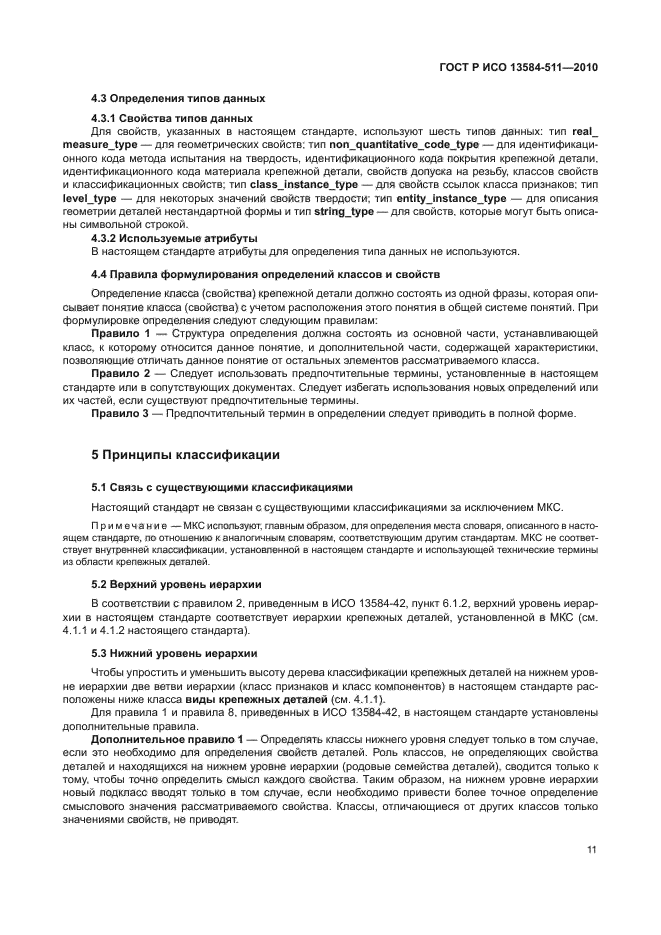 ГОСТ Р ИСО 13584-511—2010

4.3 Определения типов данных

4.3.1 Свойства типов данных

Для свойств, указанных в настоящем стандарте, используют шесть типов данных: тип real_measure_type — для геометрических свойств; тип non_quantitative_code_type — для идентификационного кода метода испытания на твердость, идентификационного кода покрытия крепежной детали, идентификационного кода материала крепежной детали, свойств допуска на резьбу, классов свойств и классификационных свойств; тип class_instance_type — для свойств ссылок класса признаков; тип level_type — для некоторых значений свойств твердости; тип entity_instance_type — для описания геометрии деталей нестандартной формы и тип string_type — для свойств, которые могут быть описаны символьной строкой.

4.3.2 Используемые атрибуты

В настоящем стандарте атрибуты для определения типа данных не используются.

4.4 Правила формулирования определений классов и свойств

Определение класса (свойства) крепежной детали должно состоять из одной фразы, которая описывает понятие класса (свойства) с учетом расположения этого понятия в общей системе понятий. При формулировке определения следуют следующим правилам:

Правило 1 — Структура определения должна состоять из основной части, устанавливающей класс, к которому относится данное понятие, и дополнительной части, содержащей характеристики, позволяющие отличать данное понятие от остальных элементов рассматриваемого класса.

Правило 2 — Следует использовать предпочтительные термины, установленные в настоящем стандарте или в сопутствующих документах. Следует избегать использования новых определений или их частей, если существуют предпочтительные термины.

Правило 3 — Предпочтительный термин в определении следует приводить в полной форме.

5 Принципы классификации

5.1 Связь с существующими классификациями

Настоящий стандарт не связан с существующими классификациями за исключением МКС.

Примечание — МКС используют, главным образом, для определения места словаря, описанного в настоящем стандарте, по отношению к аналогичным словарям, соответствующим другим стандартам. МКС не соответствует внутренней классификации, установленной в настоящем стандарте и использующей технические термины из области крепежных деталей.

5.2 Верхний уровень иерархии

В соответствии с правилом 2, приведенным в ИСО 13584-42, пункт 6.1.2, верхний уровень иерархии в настоящем стандарте соответствует иерархии крепежных деталей, установленной в МКС (см. 4.1.1 и 4.1.2 настоящего стандарта).

5.3 Нижний уровень иерархии

Чтобы упростить и уменьшить высоту дерева классификации крепежных деталей на нижнем уровне иерархии две ветви иерархии (класс признаков и класс компонентов) в настоящем стандарте расположены ниже класса виды крепежных деталей (см. 4.1.1).

Для правила 1 и правила 8, приведенных в ИСО 13584-42, в настоящем стандарте установлены дополнительные правила.

Дополнительное правило 1 — Определять классы нижнего уровня следует только в том случае, если это необходимо для определения свойств деталей. Роль классов, не определяющих свойства деталей и находящихся на нижнем уровне иерархии (родовые семейства деталей), сводится только к тому, чтобы точно определить смысл каждого свойства. Таким образом, на нижнем уровне иерархии новый подкласс вводят только в том случае, если необходимо привести более точное определение смыслового значения рассматриваемого свойства. Классы, отличающиеся от других классов только значениями свойств, не приводят.

11